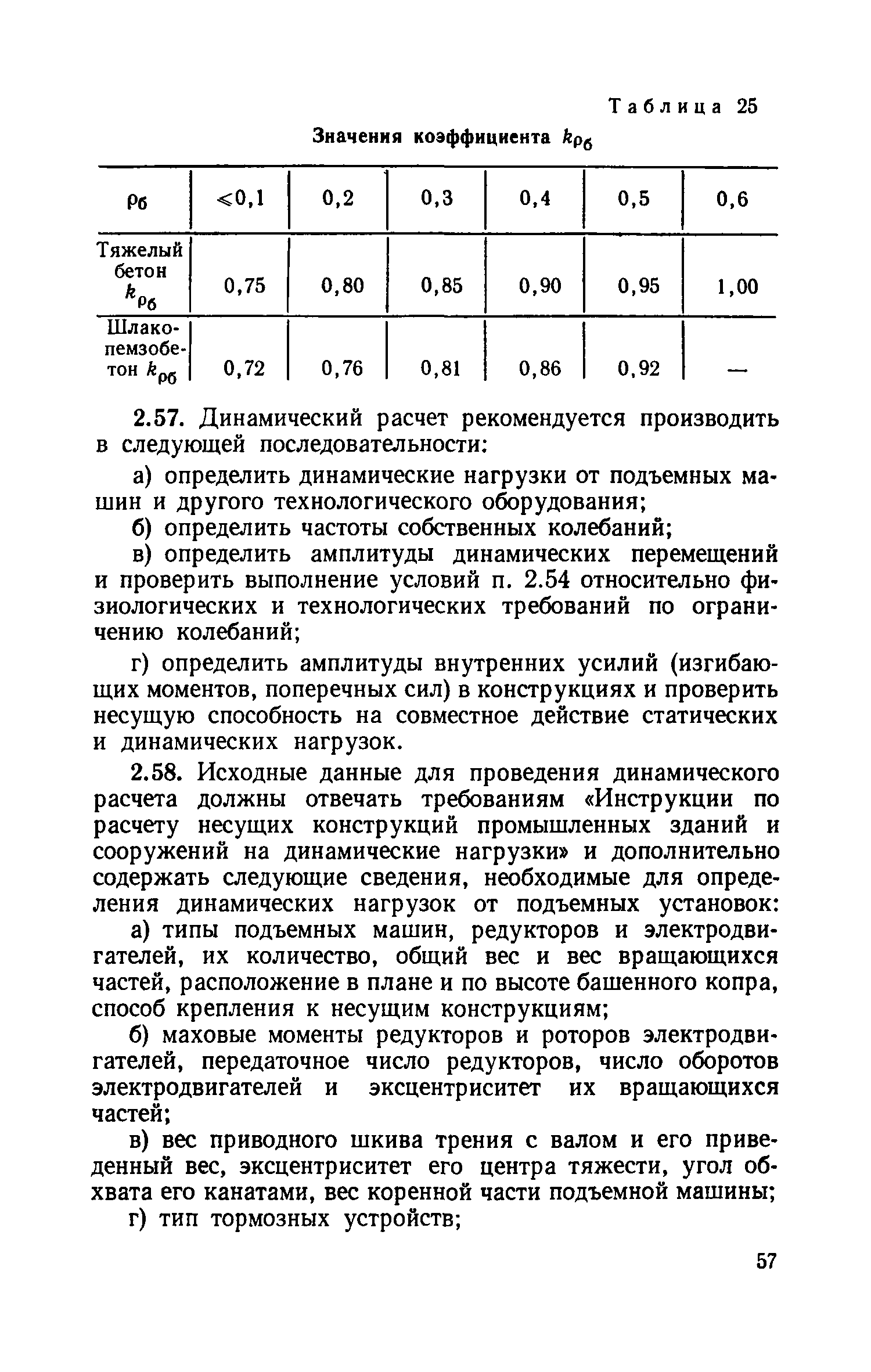 Таблица 25

Значения коэффициента $k_{\rho_б}$

| $\rho_б$ | $\leqslant 0,1$ | 0,2 | 0,3 | 0,4 | 0,5 | 0,6 |
|---|---|---|---|---|---|---|
| Тяжелый бетон $k_{\rho_б}$ | 0,75 | 0,80 | 0,85 | 0,90 | 0,95 | 1,00 |
| Шлакопемзобетон $k_{\rho_б}$ | 0,72 | 0,76 | 0,81 | 0,86 | 0,92 | — |

2.57. Динамический расчет рекомендуется производить в следующей последовательности:

а) определить динамические нагрузки от подъемных машин и другого технологического оборудования;

б) определить частоты собственных колебаний;

в) определить амплитуды динамических перемещений и проверить выполнение условий п. 2.54 относительно физиологических и технологических требований по ограничению колебаний;

г) определить амплитуды внутренних усилий (изгибающих моментов, поперечных сил) в конструкциях и проверить несущую способность на совместное действие статических и динамических нагрузок.

2.58. Исходные данные для проведения динамического расчета должны отвечать требованиям «Инструкции по расчету несущих конструкций промышленных зданий и сооружений на динамические нагрузки» и дополнительно содержать следующие сведения, необходимые для определения динамических нагрузок от подъемных установок:

а) типы подъемных машин, редукторов и электродвигателей, их количество, общий вес и вес вращающихся частей, расположение в плане и по высоте башенного копра, способ крепления к несущим конструкциям;

б) маховые моменты редукторов и роторов электродвигателей, передаточное число редукторов, число оборотов электродвигателей и эксцентриситет их вращающихся частей;

в) вес приводного шкива трения с валом и его приведенный вес, эксцентриситет его центра тяжести, угол обхвата его канатами, вес коренной части подъемной машины;

г) тип тормозных устройств;

57